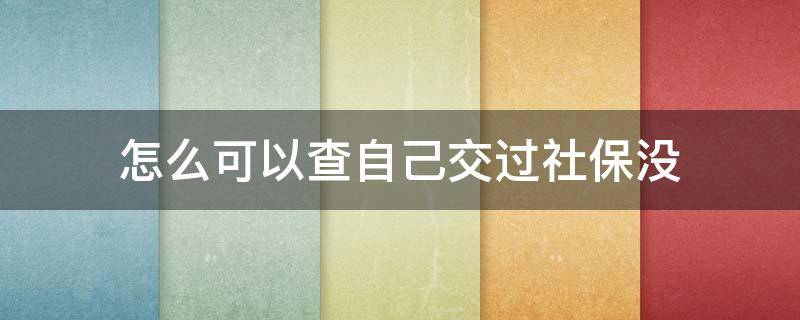 怎么可以查自己交过社保没